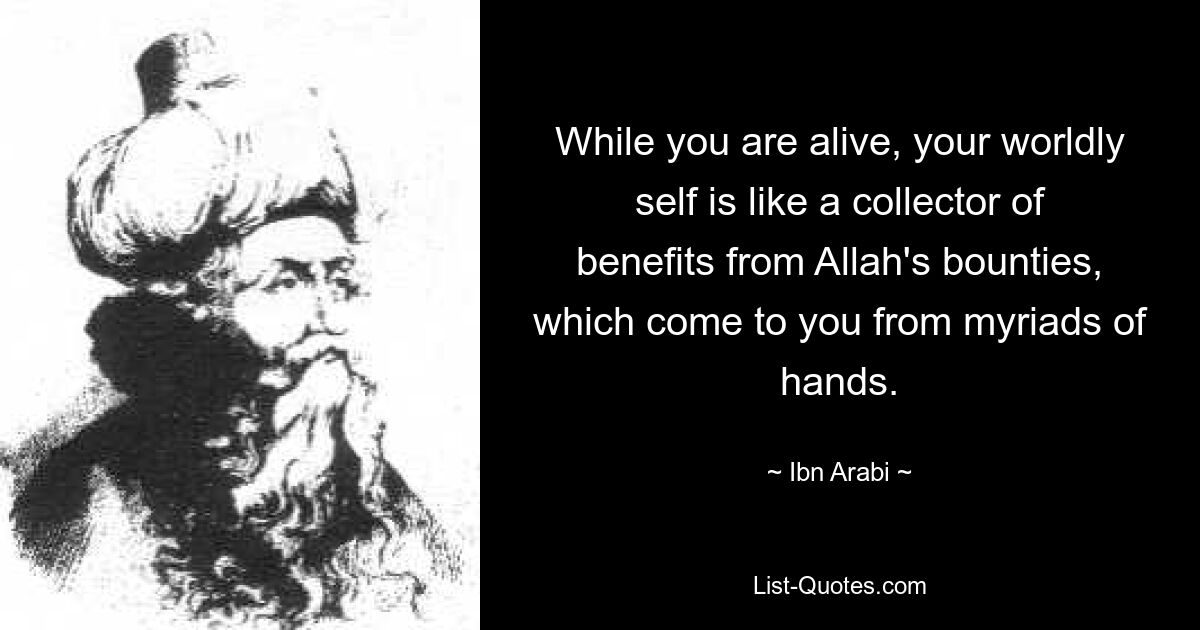 While you are alive, your worldly self is like a collector of benefits from Allah's bounties, which come to you from myriads of hands.

~ Ibn Arabi ~

List-Quotes.com